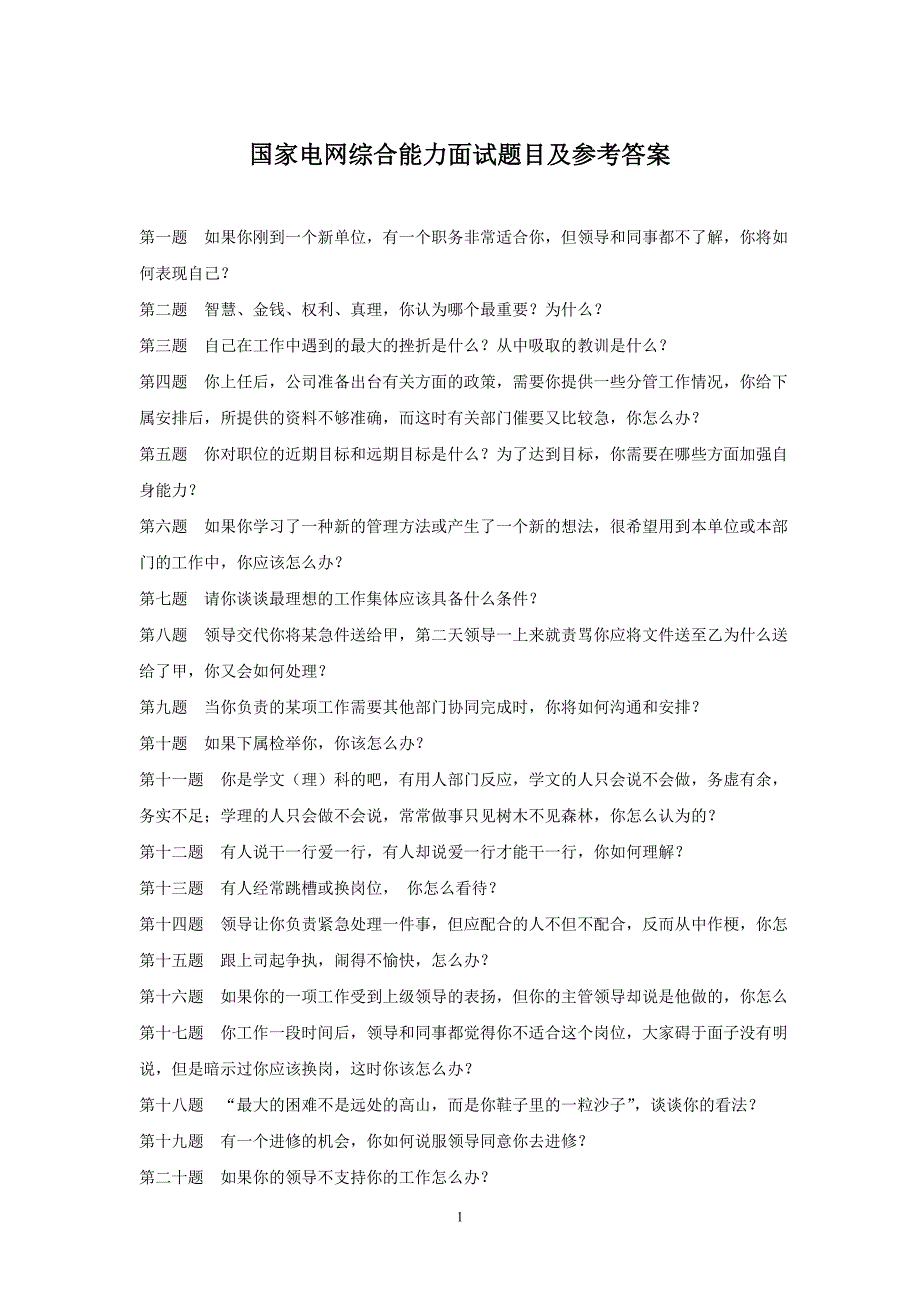 国家电网综合能力面试题目及参考答案

第一题　如果你刚到一个新单位，有一个职务非常适合你，但领导和同事都不了解，你将如何表现自己？

第二题　智慧、金钱、权利、真理，你认为哪个最重要？为什么？

第三题　自己在工作中遇到的最大的挫折是什么？从中吸取的教训是什么？

第四题　你上任后，公司准备出台有关方面的政策，需要你提供一些分管工作情况，你给下属安排后，所提供的资料不够准确，而这时有关部门催要又比较急，你怎么办？

第五题　你对职位的近期目标和远期目标是什么？为了达到目标，你需要在哪些方面加强自身能力？

第六题　如果你学习了一种新的管理方法或产生了一个新的想法，很希望用到本单位或本部门的工作中，你应该怎么办？

第七题　请你谈谈最理想的工作集体应该具备什么条件？

第八题　领导交代你将某急件送给甲，第二天领导一上来就责骂你应将文件送至乙为什么送给了甲，你又会如何处理？

第九题　当你负责的某项工作需要其他部门协同完成时，你将如何沟通和安排？

第十题　如果下属检举你，你该怎么办？

第十一题　你是学文（理）科的吧，有用人部门反应，学文的人只会说不会做，务虚有余，务实不足；学理的人只会做不会说，常常做事只见树木不见森林，你怎么认为的？

第十二题　有人说干一行爱一行，有人却说爱一行才能干一行，你如何理解？

第十三题　有人经常跳槽或换岗位，　你怎么看待？

第十四题　领导让你负责紧急处理一件事，但应配合的人不但不配合，反而从中作梗，你怎

第十五题　跟上司起争执，闹得不愉快，怎么办？

第十六题　如果你的一项工作受到上级领导的表扬，但你的主管领导却说是他做的，你怎么

第十七题　你工作一段时间后，领导和同事都觉得你不适合这个岗位，大家碍于面子没有明说，但是暗示过你应该换岗，这时你该怎么办？

第十八题　“最大的困难不是远处的高山，而是你鞋子里的一粒沙子”，谈谈你的看法？

第十九题　有一个进修的机会，你如何说服领导同意你去进修？

第二十题　如果你的领导不支持你的工作怎么办？

1